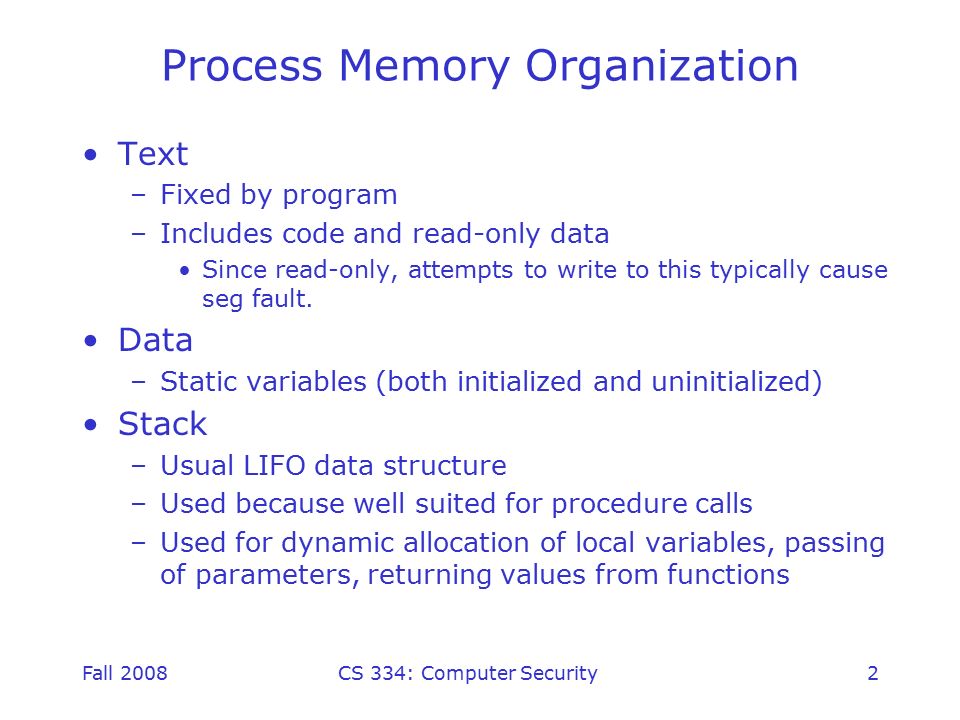 Process Memory Organization

• Text
– Fixed by program
– Includes code and read-only data
• Since read-only, attempts to write to this typically cause seg fault.

• Data
– Static variables (both initialized and uninitialized)

• Stack
– Usual LIFO data structure
– Used because well suited for procedure calls
– Used for dynamic allocation of local variables, passing of parameters, returning values from functions

Fall 2008 CS 334: Computer Security 2